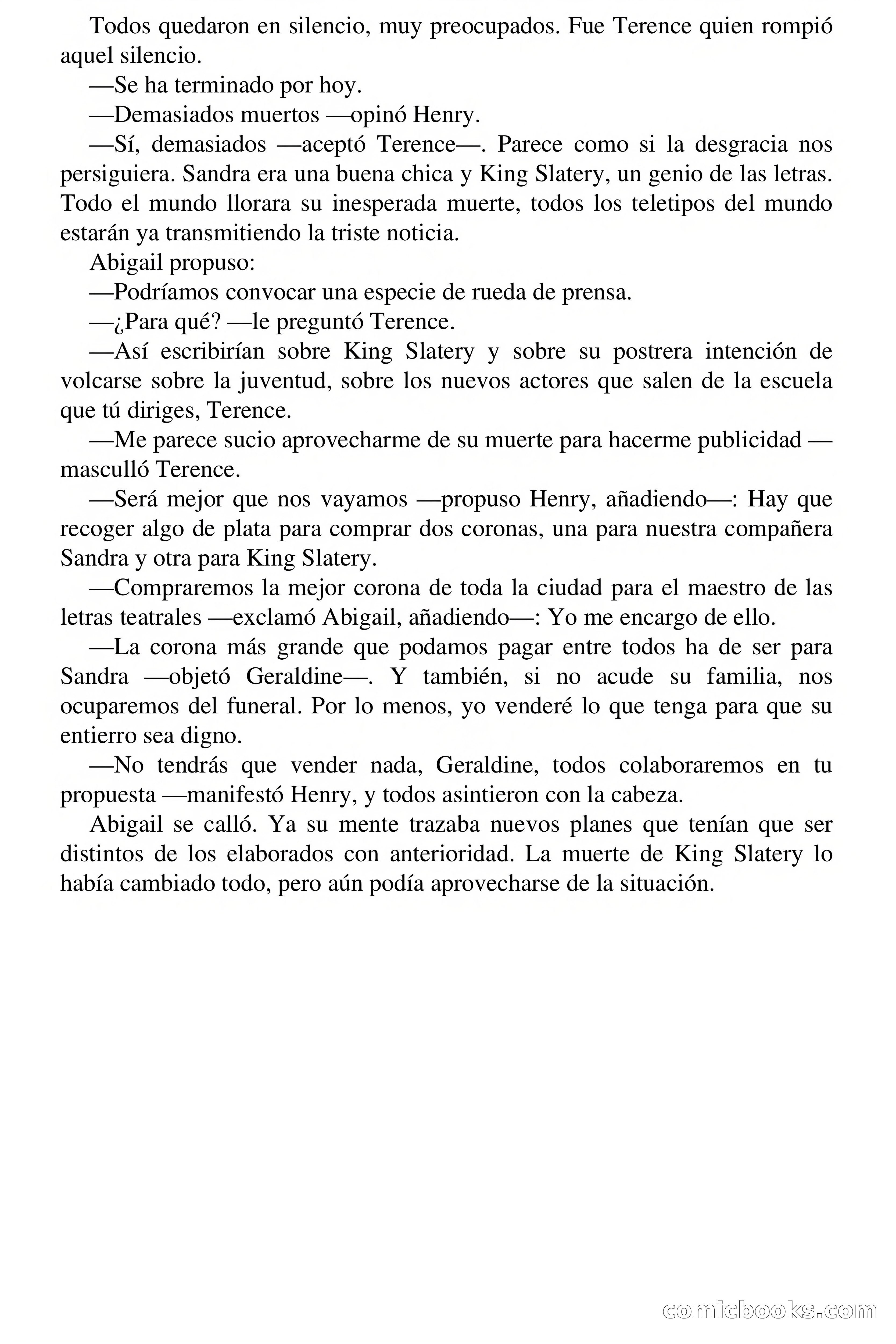 Todos quedaron en silencio, muy preocupados. Fue Terence quien rompió aquel silencio.

—Se ha terminado por hoy.

—Demasiados muertos —opinó Henry.

—Sí, demasiados —aceptó Terence—. Parece como si la desgracia nos persiguiera. Sandra era una buena chica y King Slatery, un genio de las letras. Todo el mundo llorara su inesperada muerte, todos los teletipos del mundo estarán ya transmitiendo la triste noticia.

Abigail propuso:

—Podríamos convocar una especie de rueda de prensa.

—¿Para qué? —le preguntó Terence.

—Así escribirían sobre King Slatery y sobre su postrera intención de volcarse sobre la juventud, sobre los nuevos actores que salen de la escuela que tú diriges, Terence.

—Me parece sucio aprovecharme de su muerte para hacerme publicidad —masculló Terence.

—Será mejor que nos vayamos —propuso Henry, añadiendo—: Hay que recoger algo de plata para comprar dos coronas, una para nuestra compañera Sandra y otra para King Slatery.

—Compraremos la mejor corona de toda la ciudad para el maestro de las letras teatrales —exclamó Abigail, añadiendo—: Yo me encargo de ello.

—La corona más grande que podamos pagar entre todos ha de ser para Sandra —objetó Geraldine—. Y también, si no acude su familia, nos ocuparemos del funeral. Por lo menos, yo venderé lo que tenga para que su entierro sea digno.

—No tendrás que vender nada, Geraldine, todos colaboraremos en tu propuesta —manifestó Henry, y todos asintieron con la cabeza.

Abigail se calló. Ya su mente trazaba nuevos planes que tenían que ser distintos de los elaborados con anterioridad. La muerte de King Slatery lo había cambiado todo, pero aún podía aprovecharse de la situación.

comicbooks.com